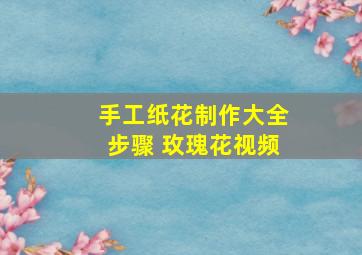 手工纸花制作大全
步骤 玫瑰花视频